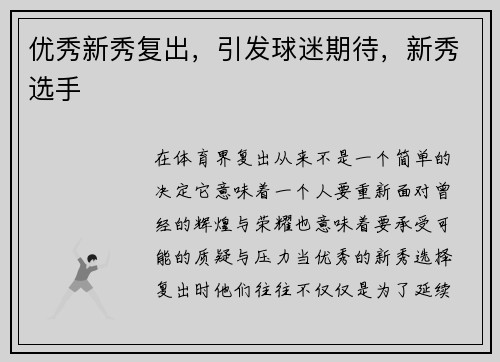 优秀新秀复出，引发球迷期待，新秀选手

在体育界复出从来不是一个简单的决定它意味着一个人要重新面对曾经的辉煌与荣耀也意味着要承受可能的质疑与压力当优秀的新秀选择复出时他们往往不仅仅是为了延续